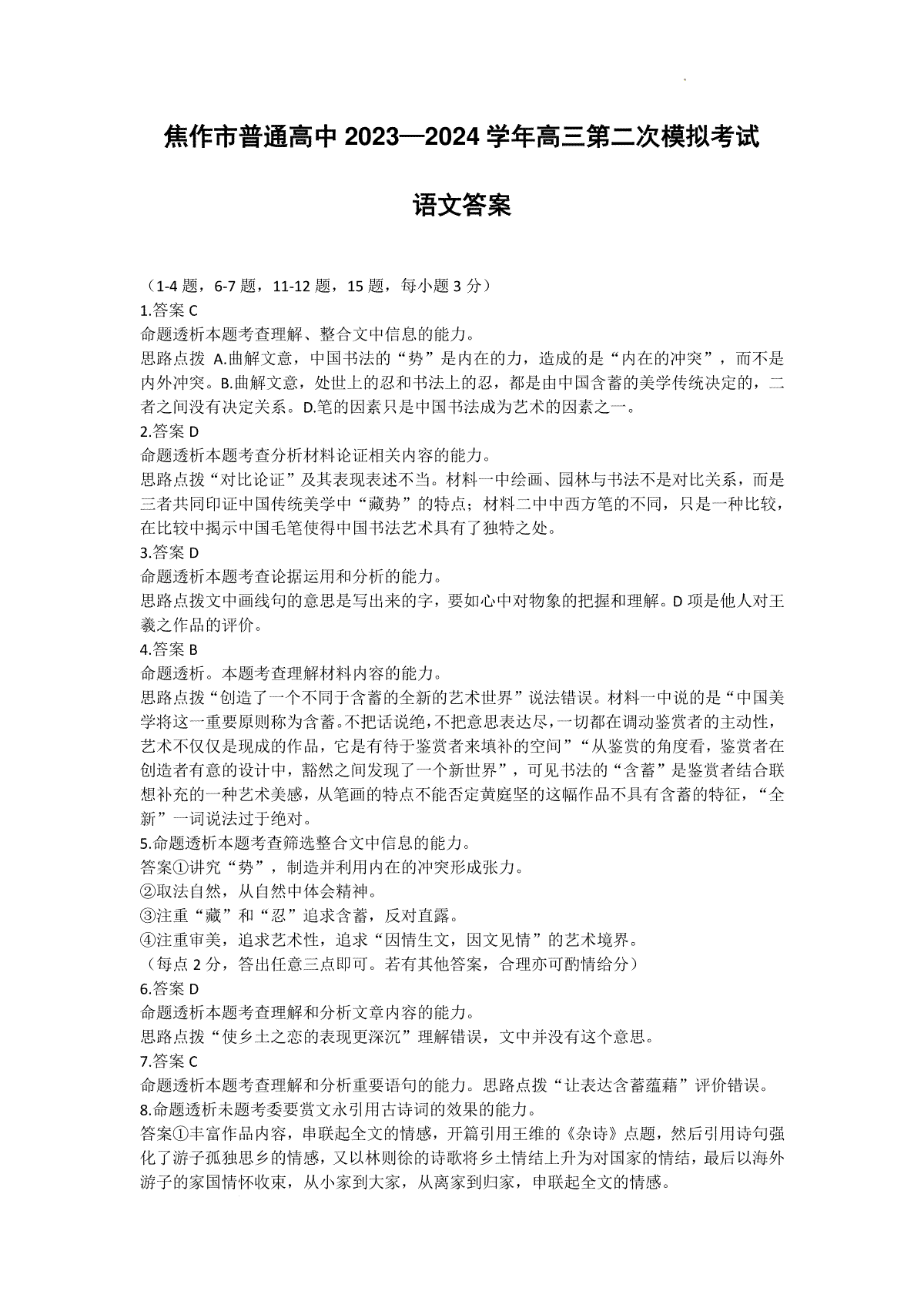 焦作市普通高中 2023—2024 学年高三第二次模拟考试

语文答案

（1-4 题，6-7 题，11-12 题，15 题，每小题 3 分）
1.答案 C
命题透析本题考查理解、整合文中信息的能力。
思路点拨 A.曲解文意，中国书法的“势”是内在的力，造成的是“内在的冲突”，而不是内外冲突。B.曲解文意，处世上的忍和书法上的忍，都是由中国含蓄的美学传统决定的，二者之间没有决定关系。D.笔的因素只是中国书法成为艺术的因素之一。
2.答案 D
命题透析本题考查分析材料论证相关内容的能力。
思路点拨“对比论证”及其表现表述不当。材料一中绘画、园林与书法不是对比关系，而是三者共同印证中国传统美学中“藏势”的特点；材料二中中西方笔的不同，只是一种比较，在比较中揭示中国毛笔使得中国书法艺术具有了独特之处。
3.答案 D
命题透析本题考查论据运用和分析的能力。
思路点拨文中画线句的意思是写出来的字，要如心中对物象的把握和理解。D 项是他人对王羲之作品的评价。
4.答案 B
命题透析。本题考查理解材料内容的能力。
思路点拨“创造了一个不同于含蓄的全新的艺术世界”说法错误。材料一中说的是“中国美学将这一重要原则称为含蓄。不把话说绝，不把意思表达尽，一切都在调动鉴赏者的主动性，艺术不仅仅是现成的作品，它是有待于鉴赏者来填补的空间”“从鉴赏的角度看，鉴赏者在创造者有意的设计中，豁然之间发现了一个新世界”，可见书法的“含蓄”是鉴赏者结合联想补充的一种艺术美感，从笔画的特点不能否定黄庭坚的这幅作品不具有含蓄的特征，“全新”一词说法过于绝对。
5.命题透析本题考查筛选整合文中信息的能力。
答案①讲究“势”，制造并利用内在的冲突形成张力。
②取法自然，从自然中体会精神。
③注重“藏”和“忍”追求含蓄，反对直露。
④注重审美，追求艺术性，追求“因情生文，因文见情”的艺术境界。
（每点 2 分，答出任意三点即可。若有其他答案，合理亦可酌情给分）
6.答案 D
命题透析本题考查理解和分析文章内容的能力。
思路点拨“使乡土之恋的表现更深沉”理解错误，文中并没有这个意思。
7.答案 C
命题透析本题考查理解和分析重要语句的能力。思路点拨“让表达含蓄蕴藉”评价错误。
8.命题透析未题考委要赏文永引用古诗词的效果的能力。
答案①丰富作品内容，串联起全文的情感，开篇引用王维的《杂诗》点题，然后引用诗句强化了游子孤独思乡的情感，又以林则徐的诗歌将乡土情结上升为对国家的情结，最后以海外游子的家国情怀收束，从小家到大家，从离家到归家，串联起全文的情感。